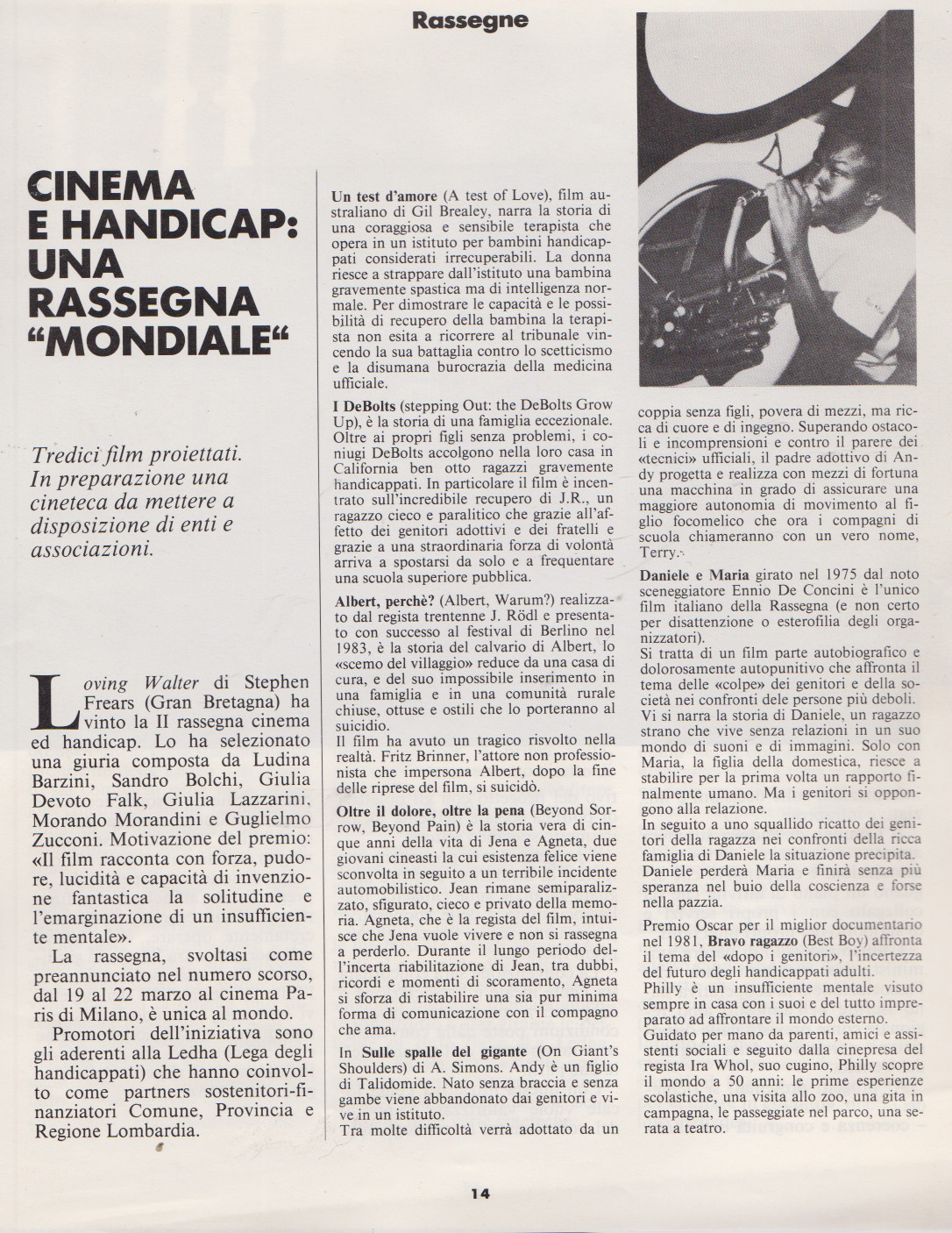 Rassegne

CINEMA E HANDICAP: UNA RASSEGNA "MONDIALE"

Tredici film proiettati. In preparazione una cineteca da mettere a disposizione di enti e associazioni.

Loving Walter di Stephen Frears (Gran Bretagna) ha vinto la II rassegna cinema ed handicap. Lo ha selezionato una giuria composta da Ludina Barzini, Sandro Bolchi, Giulia Devoto Falk, Giulia Lazzarini, Morando Morandini e Guglielmo Zucconi. Motivazione del premio: «Il film racconta con forza, pudore, lucidità e capacità di invenzione fantastica la solitudine e l'emarginazione di un insufficiente mentale».

La rassegna, svoltasi come preannunciato nel numero scorso, dal 19 al 22 marzo al cinema Paris di Milano, è unica al mondo.

Promotori dell'iniziativa sono gli aderenti alla Ledha (Lega degli handicappati) che hanno coinvolto come partners sostenitori-finanziatori Comune, Provincia e Regione Lombardia.

Un test d'amore (A test of Love), film australiano di Gil Brealey, narra la storia di una coraggiosa e sensibile terapista che opera in un istituto per bambini handicappati considerati irrecuperabili. La donna riesce a strappare dall'istituto una bambina gravemente spastica ma di intelligenza normale. Per dimostrare le capacità e le possibilità di recupero della bambina la terapista non esita a ricorrere al tribunale vincendo la sua battaglia contro lo scetticismo e la disumana burocrazia della medicina ufficiale.

I DeBolts (stepping Out: the DeBolts Grow Up), è la storia di una famiglia eccezionale. Oltre ai propri figli senza problemi, i coniugi DeBolts accolgono nella loro casa in California ben otto ragazzi gravemente handicappati. In particolare il film è incentrato sull'incredibile recupero di J.R., un ragazzo cieco e paralitico che grazie all'affetto dei genitori adottivi e dei fratelli e grazie a una straordinaria forza di volontà arriva a spostarsi da solo e a frequentare una scuola superiore pubblica.

Albert, perchè? (Albert, Warum?) realizzato dal regista trentenne J. Rödl e presentato con successo al festival di Berlino nel 1983, è la storia del calvario di Albert, lo «scemo del villaggio» reduce da una casa di cura, e del suo impossibile inserimento in una famiglia e in una comunità rurale chiuse, ottuse e ostili che lo porteranno al suicidio.
Il film ha avuto un tragico risvolto nella realtà. Fritz Brinner, l'attore non professionista che impersona Albert, dopo la fine delle riprese del film, si suicidò.

Oltre il dolore, oltre la pena (Beyond Sorrow, Beyond Pain) è la storia vera di cinque anni della vita di Jena e Agneta, due giovani cineasti la cui esistenza felice viene sconvolta in seguito a un terribile incidente automobilistico. Jean rimane semiparalizzato, sfigurato, cieco e privato della memoria. Agneta, che è la regista del film, intuisce che Jena vuole vivere e non si rassegna a perderlo. Durante il lungo periodo dell'incerta riabilitazione di Jean, tra dubbi, ricordi e momenti di scoramento, Agneta si sforza di ristabilire una sia pur minima forma di comunicazione con il compagno che ama.

In Sulle spalle del gigante (On Giant's Shoulders) di A. Simons. Andy è un figlio di Talidomide. Nato senza braccia e senza gambe viene abbandonato dai genitori e vive in un istituto.
Tra molte difficoltà verrà adottato da un coppia senza figli, povera di mezzi, ma ricca di cuore e di ingegno. Superando ostacoli e incomprensioni e contro il parere dei «tecnici» ufficiali, il padre adottivo di Andy progetta e realizza con mezzi di fortuna una macchina in grado di assicurare una maggiore autonomia di movimento al figlio focomelico che ora i compagni di scuola chiameranno con un vero nome, Terry.

Daniele e Maria girato nel 1975 dal noto sceneggiatore Ennio De Concini è l'unico film italiano della Rassegna (e non certo per disattenzione o esterofilia degli organizzatori).
Si tratta di un film parte autobiografico e dolorosamente autopunitivo che affronta il tema delle «colpe» dei genitori e della società nei confronti dele persone più deboli.
Vi si narra la storia di Daniele, un ragazzo strano che vive senza relazioni in un suo mondo di suoni e di immagini. Solo con Maria, la figlia della domestica, riesce a stabilire per la prima volta un rapporto finalmente umano. Ma i genitori si oppongono alla relazione.
In seguito a uno squallido ricatto dei genitori della ragazza nei confronti della ricca famiglia di Daniele la situazione precipita. Daniele perderà Maria e finirà senza più speranza nel buio della coscienza e forse nella pazzia.

Premio Oscar per il miglior documentario nel 1981, Bravo ragazzo (Best Boy) affronta il tema del «dopo i genitori», l'incertezza del futuro degli handicappati adulti.
Philly è un insufficiente mentale visuto sempre in casa con i suoi e del tutto impreparato ad affrontare il mondo esterno.
Guidato per mano da parenti, amici e assistenti sociali e seguito dalla cinepresa del regista Ira Whol, suo cugino, Philly scopre il mondo a 50 anni: le prime esperienze scolastiche, una visita allo zoo, una gita in campagna, le passeggiate nel parco, una serata a teatro.

14